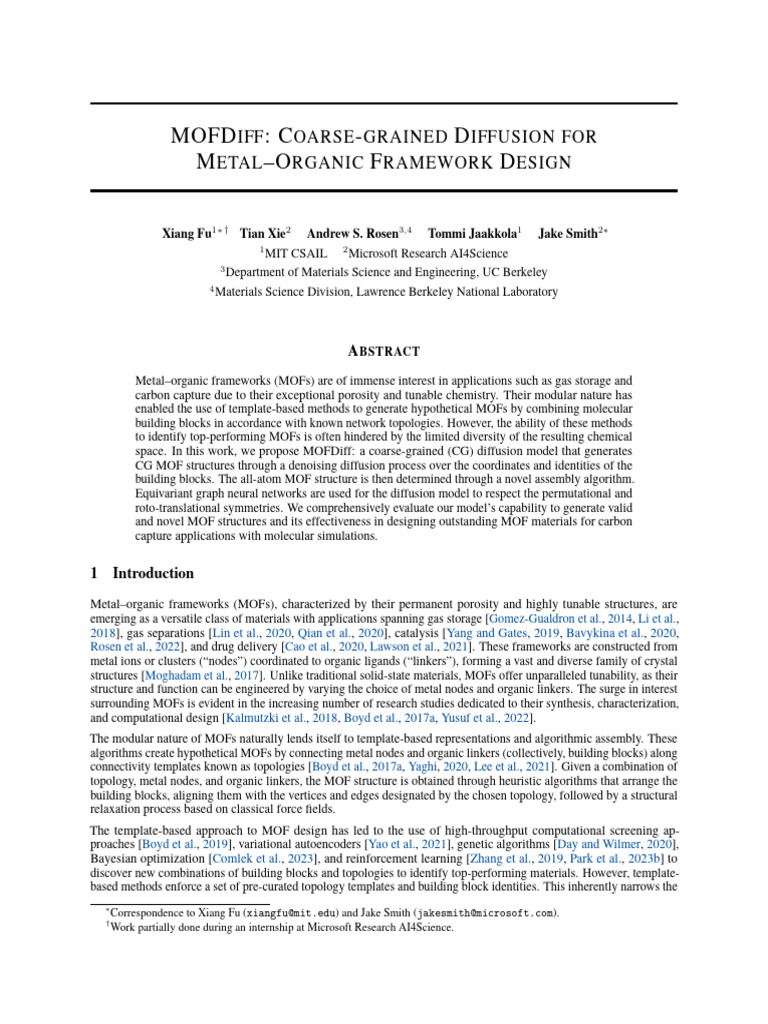 MOFDIFF: COARSE-GRAINED DIFFUSION FOR METAL–ORGANIC FRAMEWORK DESIGN

Xiang Fu$^{1*\dagger}$ Tian Xie$^{2}$ Andrew S. Rosen$^{3,4}$ Tommi Jaakkola$^{1}$ Jake Smith$^{2*}$
$^{1}$MIT CSAIL $^{2}$Microsoft Research AI4Science
$^{3}$Department of Materials Science and Engineering, UC Berkeley
$^{4}$Materials Science Division, Lawrence Berkeley National Laboratory

ABSTRACT

Metal–organic frameworks (MOFs) are of immense interest in applications such as gas storage and carbon capture due to their exceptional porosity and tunable chemistry. Their modular nature has enabled the use of template-based methods to generate hypothetical MOFs by combining molecular building blocks in accordance with known network topologies. However, the ability of these methods to identify top-performing MOFs is often hindered by the limited diversity of the resulting chemical space. In this work, we propose MOFDiff: a coarse-grained (CG) diffusion model that generates CG MOF structures through a denoising diffusion process over the coordinates and identities of the building blocks. The all-atom MOF structure is then determined through a novel assembly algorithm. Equivariant graph neural networks are used for the diffusion model to respect the permutational and roto-translational symmetries. We comprehensively evaluate our model's capability to generate valid and novel MOF structures and its effectiveness in designing outstanding MOF materials for carbon capture applications with molecular simulations.

1 Introduction

Metal–organic frameworks (MOFs), characterized by their permanent porosity and highly tunable structures, are emerging as a versatile class of materials with applications spanning gas storage [Gomez-Gualdron et al., 2014, Li et al., 2018], gas separations [Lin et al., 2020, Qian et al., 2020], catalysis [Yang and Gates, 2019, Bavykina et al., 2020, Rosen et al., 2022], and drug delivery [Cao et al., 2020, Lawson et al., 2021]. These frameworks are constructed from metal ions or clusters ("nodes") coordinated to organic ligands ("linkers"), forming a vast and diverse family of crystal structures [Moghadam et al., 2017]. Unlike traditional solid-state materials, MOFs offer unparalleled tunability, as their structure and function can be engineered by varying the choice of metal nodes and organic linkers. The surge in interest surrounding MOFs is evident in the increasing number of research studies dedicated to their synthesis, characterization, and computational design [Kalmutzki et al., 2018, Boyd et al., 2017a, Yusuf et al., 2022].

The modular nature of MOFs naturally lends itself to template-based representations and algorithmic assembly. These algorithms create hypothetical MOFs by connecting metal nodes and organic linkers (collectively, building blocks) along connectivity templates known as topologies [Boyd et al., 2017a, Yaghi, 2020, Lee et al., 2021]. Given a combination of topology, metal nodes, and organic linkers, the MOF structure is obtained through heuristic algorithms that arrange the building blocks, aligning them with the vertices and edges designated by the chosen topology, followed by a structural relaxation process based on classical force fields.

The template-based approach to MOF design has led to the use of high-throughput computational screening approaches [Boyd et al., 2019], variational autoencoders [Yao et al., 2021], genetic algorithms [Day and Wilmer, 2020], Bayesian optimization [Comlek et al., 2023], and reinforcement learning [Zhang et al., 2019, Park et al., 2023b] to discover new combinations of building blocks and topologies to identify top-performing materials. However, template-based methods enforce a set of pre-curated topology templates and building block identities. This inherently narrows the

$^{*}$Correspondence to Xiang Fu (xiangfu@mit.edu) and Jake Smith (jakesmith@microsoft.com).
$^{\dagger}$Work partially done during an internship at Microsoft Research AI4Science.